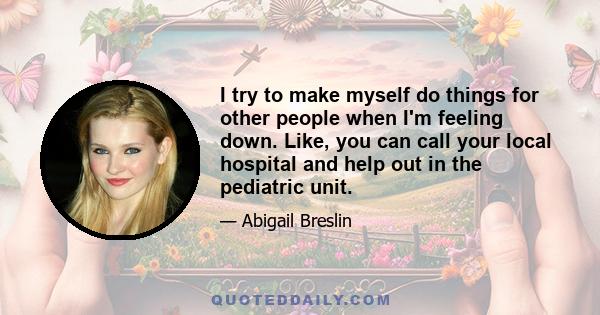 I try to make myself do things for other people when I'm feeling down. Like, you can call your local hospital and help out in the pediatric unit.

— Abigail Breslin

QUOTEDDAILY.COM